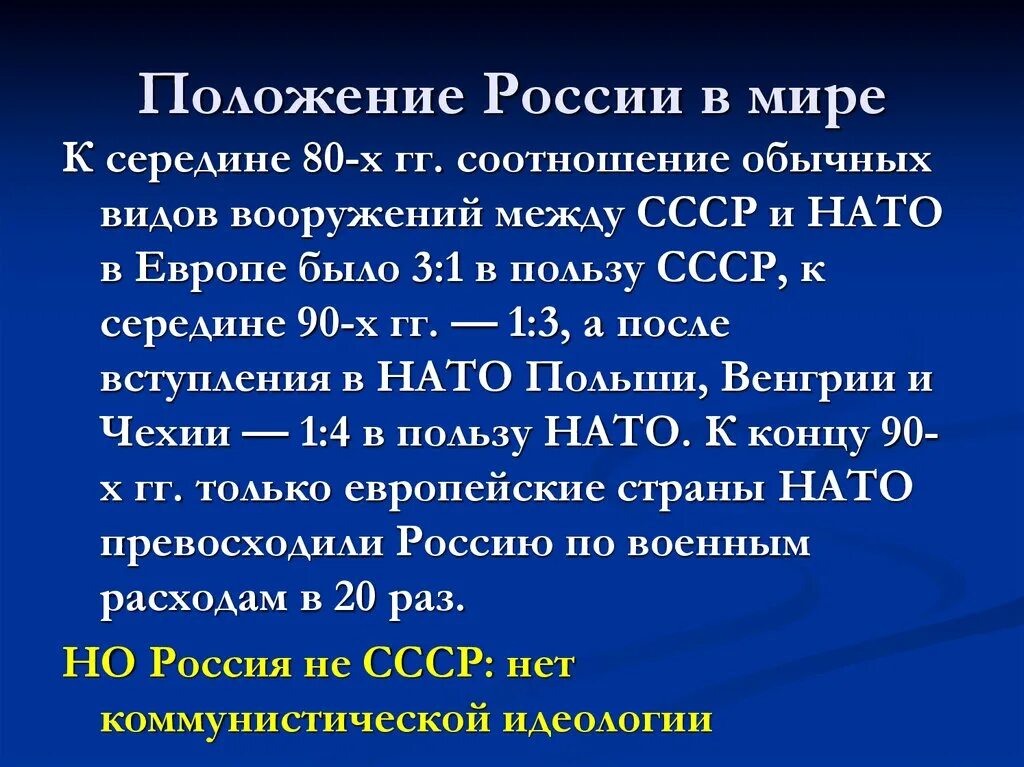 Положение России в мире

К середине 80-х гг. соотношение обычных видов вооружений между СССР и НАТО в Европе было 3:1 в пользу СССР, к середине 90-х гг. — 1:3, а после вступления в НАТО Польши, Венгрии и Чехии — 1:4 в пользу НАТО. К концу 90-х гг. только европейские страны НАТО превосходили Россию по военным расходам в 20 раз.

НО Россия не СССР: нет коммунистической идеологии